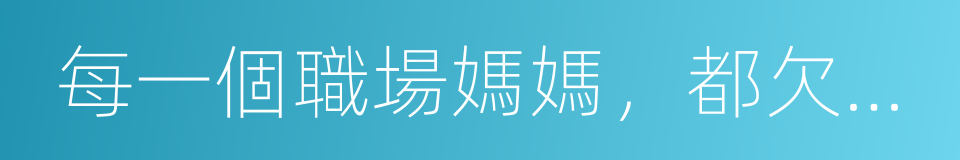 每一個職場媽媽，都欠...